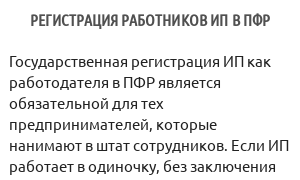 РЕГИСТРАЦИЯ РАБОТНИКОВ ИП В ПФР

Государственная регистрация ИП как работодателя в ПФР является обязательной для тех предпринимателей, которые нанимают в штат сотрудников. Если ИП работает в одиночку, без заключения